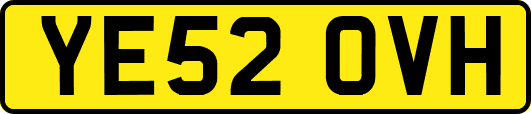 YE52 OVH